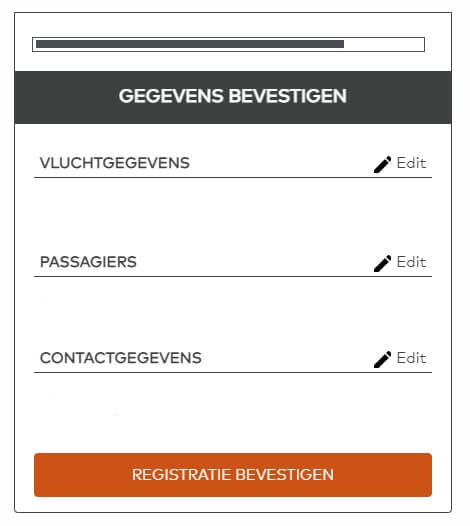 GEGEVENS BEVESTIGEN

VLUCHTGEGEVENS
Edit

PASSAGIERS
Edit

CONTACTGEGEVENS
Edit

REGISTRATIE BEVESTIGEN